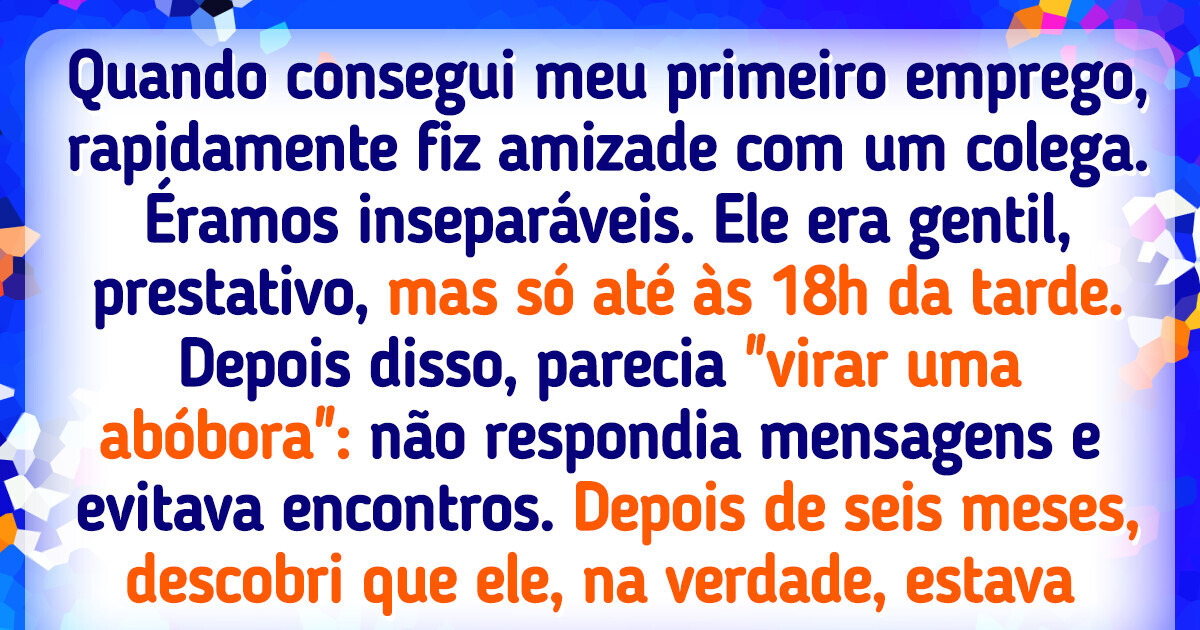 Quando consegui meu primeiro emprego, rapidamente fiz amizade com um colega. Éramos inseparáveis. Ele era gentil, prestativo, mas só até às 18h da tarde. Depois disso, parecia "virar uma abóbora": não respondia mensagens e evitava encontros. Depois de seis meses, descobri que ele, na verdade, estava